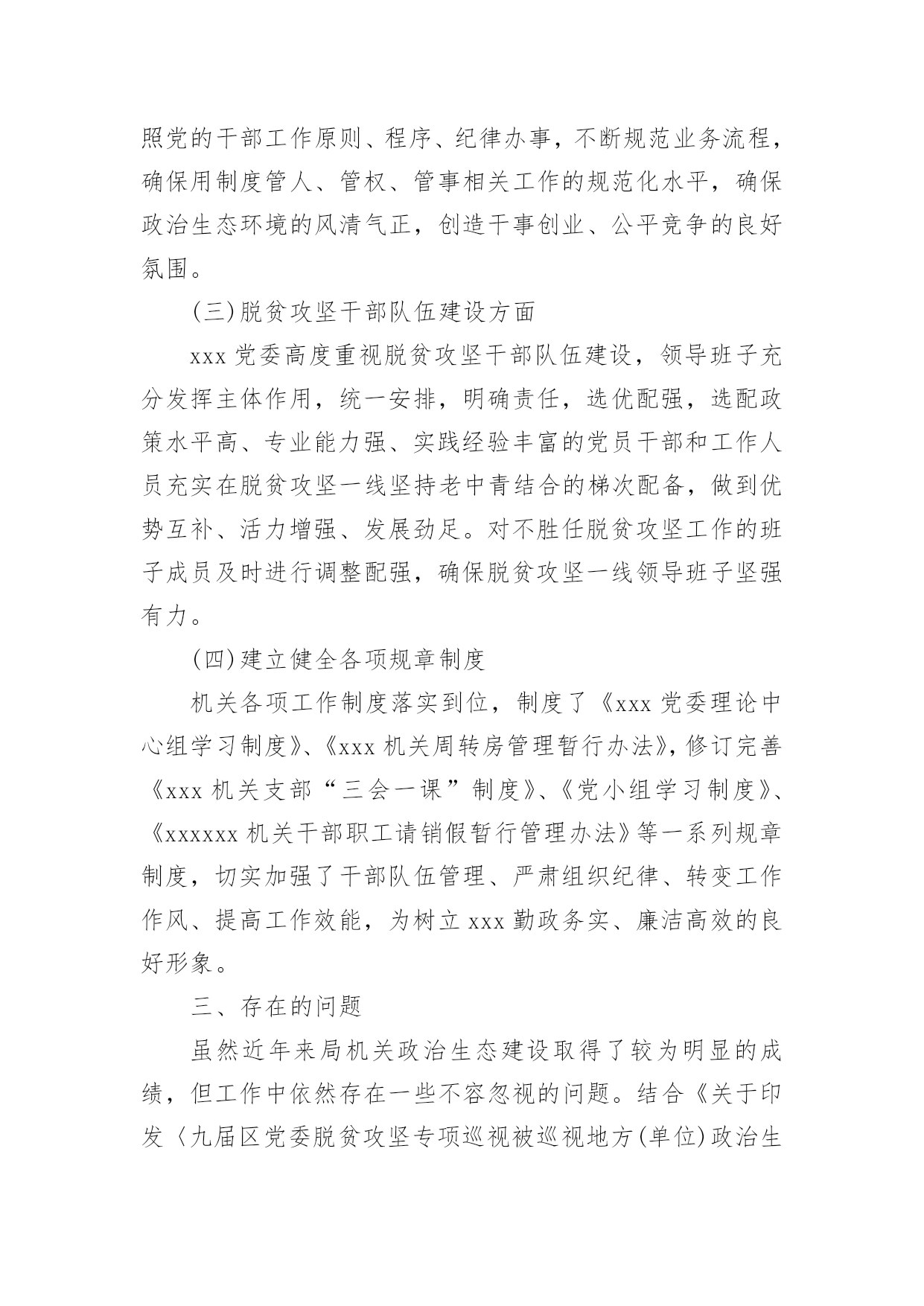 照党的干部工作原则、程序、纪律办事，不断规范业务流程，确保用制度管人、管权、管事相关工作的规范化水平，确保政治生态环境的风清气正，创造干事创业、公平竞争的良好氛围。

(三)脱贫攻坚干部队伍建设方面

xxx 党委高度重视脱贫攻坚干部队伍建设，领导班子充分发挥主体作用，统一安排，明确责任，选优配强，选配政策水平高、专业能力强、实践经验丰富的党员干部和工作人员充实在脱贫攻坚一线坚持老中青结合的梯次配备，做到优势互补、活力增强、发展劲足。对不胜任脱贫攻坚工作的班子成员及时进行调整配强，确保脱贫攻坚一线领导班子坚强有力。

(四)建立健全各项规章制度

机关各项工作制度落实到位，制度了《xxx 党委理论中心组学习制度》、《xxx 机关周转房管理暂行办法》，修订完善《xxx 机关支部“三会一课”制度》、《党小组学习制度》、《xxxxxx 机关干部职工请销假暂行管理办法》等一系列规章制度，切实加强了干部队伍管理、严肃组织纪律、转变工作作风、提高工作效能，为树立 xxx 勤政务实、廉洁高效的良好形象。

三、存在的问题

虽然近年来局机关政治生态建设取得了较为明显的成绩，但工作中依然存在一些不容忽视的问题。结合《关于印发〈九届区党委脱贫攻坚专项巡视被巡视地方(单位)政治生